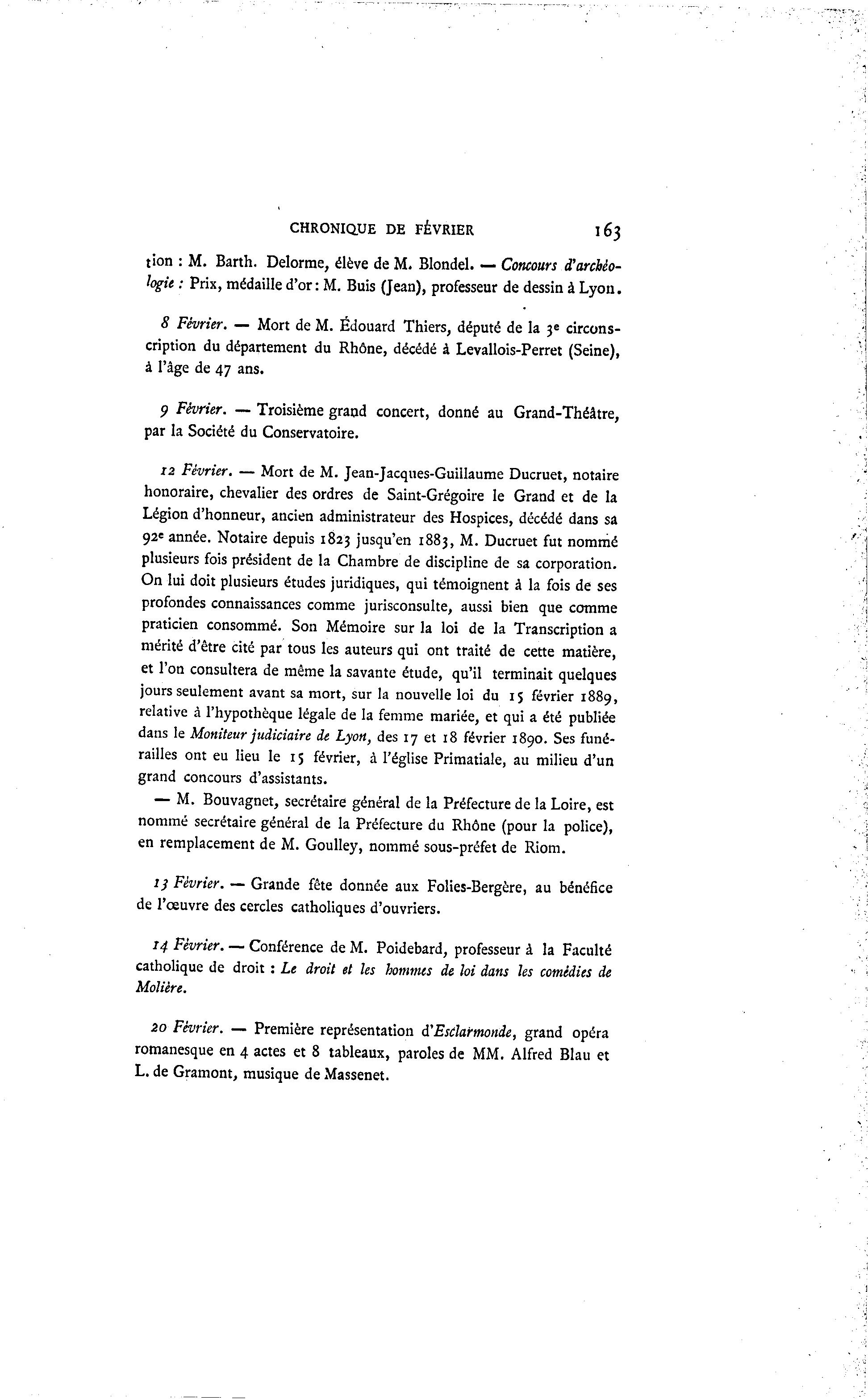 CHRONIQUE DE FÉVRIER 163

tion : M. Barth. Delorme, élève de M. Blondel. — Concours d'archéologie : Prix, médaille d'or : M. Buis (Jean), professeur de dessin à Lyon.

8 Février. — Mort de M. Édouard Thiers, député de la 3e circonscription du département du Rhône, décédé à Levallois-Perret (Seine), à l'âge de 47 ans.

9 Février. — Troisième grand concert, donné au Grand-Théâtre, par la Société du Conservatoire.

12 Février. — Mort de M. Jean-Jacques-Guillaume Ducruet, notaire honoraire, chevalier des ordres de Saint-Grégoire le Grand et de la Légion d'honneur, ancien administrateur des Hospices, décédé dans sa 92e année. Notaire depuis 1823 jusqu'en 1883, M. Ducruet fut nommé plusieurs fois président de la Chambre de discipline de sa corporation. On lui doit plusieurs études juridiques, qui témoignent à la fois de ses profondes connaissances comme jurisconsulte, aussi bien que comme praticien consommé. Son Mémoire sur la loi de la Transcription a mérité d'être cité par tous les auteurs qui ont traité de cette matière, et l'on consultera de même la savante étude, qu'il terminait quelques jours seulement avant sa mort, sur la nouvelle loi du 15 février 1889, relative à l'hypothèque légale de la femme mariée, et qui a été publiée dans le Moniteur judiciaire de Lyon, des 17 et 18 février 1890. Ses funérailles ont eu lieu le 15 février, à l'église Primatiale, au milieu d'un grand concours d'assistants.
— M. Bouvagnet, secrétaire général de la Préfecture de la Loire, est nommé secrétaire général de la Préfecture du Rhône (pour la police), en remplacement de M. Goulley, nommé sous-préfet de Riom.

13 Février. — Grande fête donnée aux Folies-Bergère, au bénéfice de l'œuvre des cercles catholiques d'ouvriers.

14 Février. — Conférence de M. Poidebard, professeur à la Faculté catholique de droit : Le droit et les hommes de loi dans les comédies de Molière.

20 Février. — Première représentation d'Esclarmonde, grand opéra romanesque en 4 actes et 8 tableaux, paroles de MM. Alfred Blau et L. de Gramont, musique de Massenet.